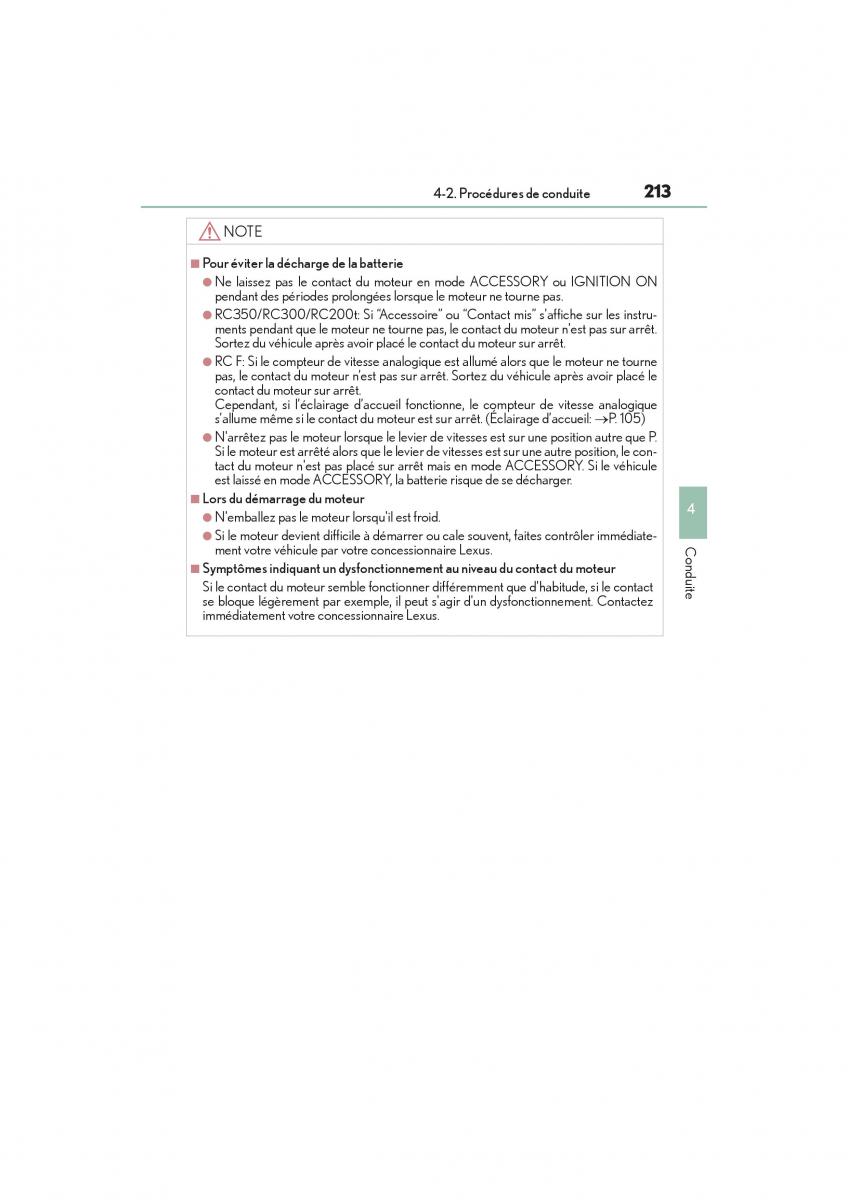 4-2. Procédures de conduite 213

NOTE

■ Pour éviter la décharge de la batterie

● Ne laissez pas le contact du moteur en mode ACCESSORY ou IGNITION ON pendant des périodes prolongées lorsque le moteur ne tourne pas.

● RC350/RC300/RC200t: Si "Accessoire" ou "Contact mis" s'affiche sur les instruments pendant que le moteur ne tourne pas, le contact du moteur n'est pas sur arrêt. Sortez du véhicule après avoir placé le contact du moteur sur arrêt.

● RC F: Si le compteur de vitesse analogique est allumé alors que le moteur ne tourne pas, le contact du moteur n'est pas sur arrêt. Sortez du véhicule après avoir placé le contact du moteur sur arrêt.
Cependant, si l'éclairage d'accueil fonctionne, le compteur de vitesse analogique s'allume même si le contact du moteur est sur arrêt. (Éclairage d'accueil: →P. 105)

● N'arrêtez pas le moteur lorsque le levier de vitesses est sur une position autre que P. Si le moteur est arrêté alors que le levier de vitesses est sur une autre position, le contact du moteur n'est pas placé sur arrêt mais en mode ACCESSORY. Si le véhicule est laissé en mode ACCESSORY, la batterie risque de se décharger.

■ Lors du démarrage du moteur

● N'emballez pas le moteur lorsqu'il est froid.

● Si le moteur devient difficile à démarrer ou cale souvent, faites contrôler immédiatement votre véhicule par votre concessionnaire Lexus.

■ Symptômes indiquant un dysfonctionnement au niveau du contact du moteur

Si le contact du moteur semble fonctionner différemment que d'habitude, si le contact se bloque légèrement par exemple, il peut s'agir d'un dysfonctionnement. Contactez immédiatement votre concessionnaire Lexus.

4

Conduite